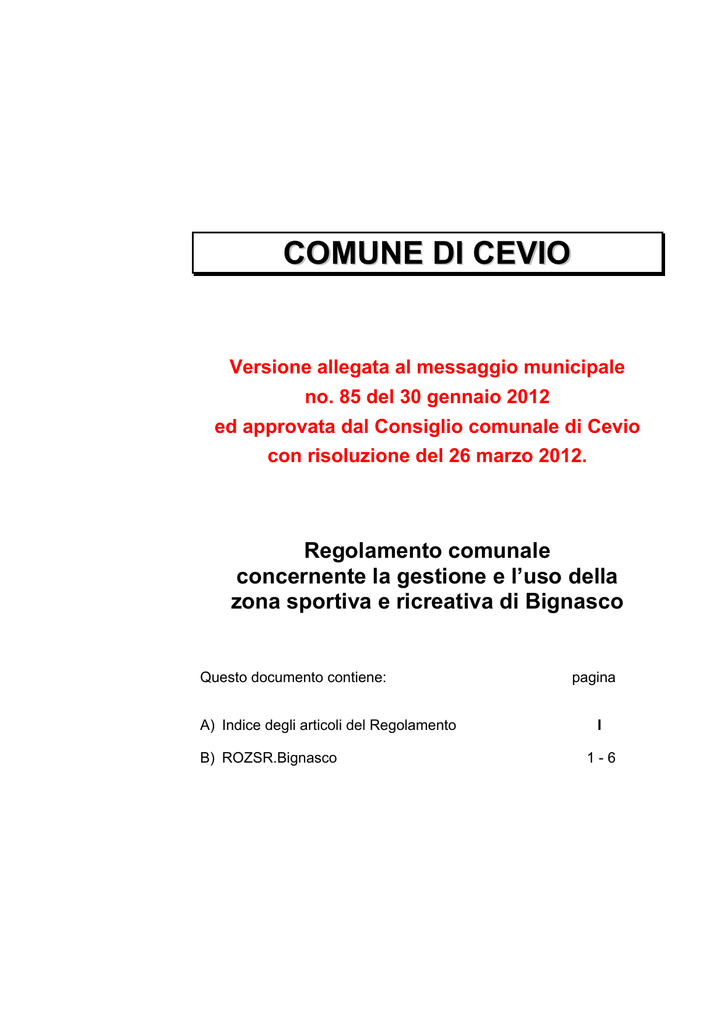 COMUNE DI CEVIO

Versione allegata al messaggio municipale no. 85 del 30 gennaio 2012 ed approvata dal Consiglio comunale di Cevio con risoluzione del 26 marzo 2012.

Regolamento comunale concernente la gestione e l'uso della zona sportiva e ricreativa di Bignasco

| Questo documento contiene: | pagina |
|---|---|
| A) Indice degli articoli del Regolamento | I |
| B) ROZSR.Bignasco | 1 - 6 |